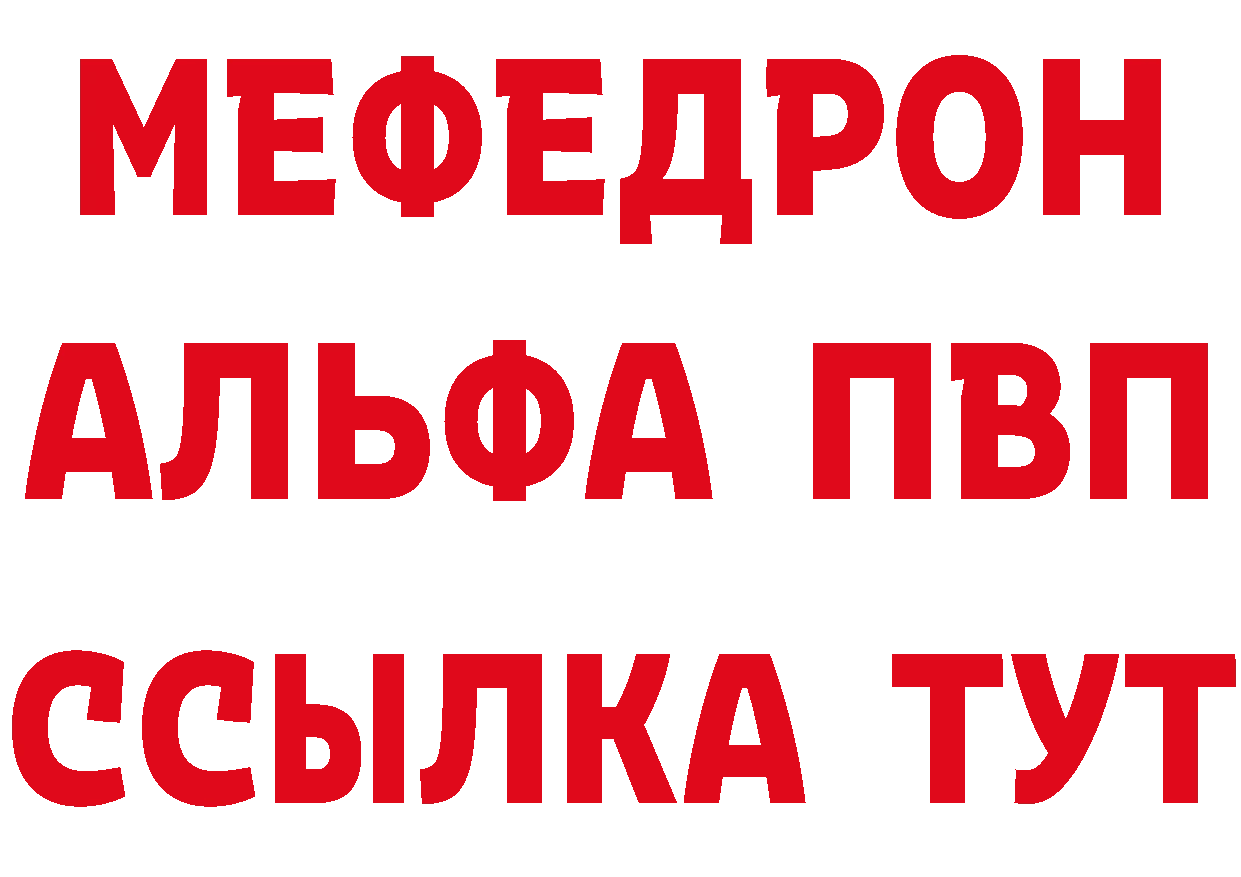 МЕФЕДРОН
АЛЬФА ПВП
ССЫЛКА ТУТ